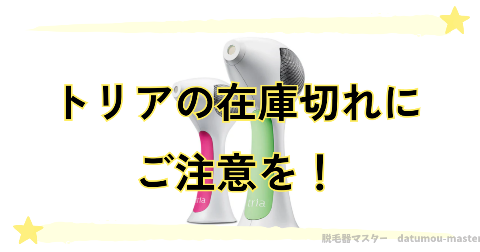 トリアの在庫切れに
ご注意を！

tria

tria

脱毛器マスター　datumou-master